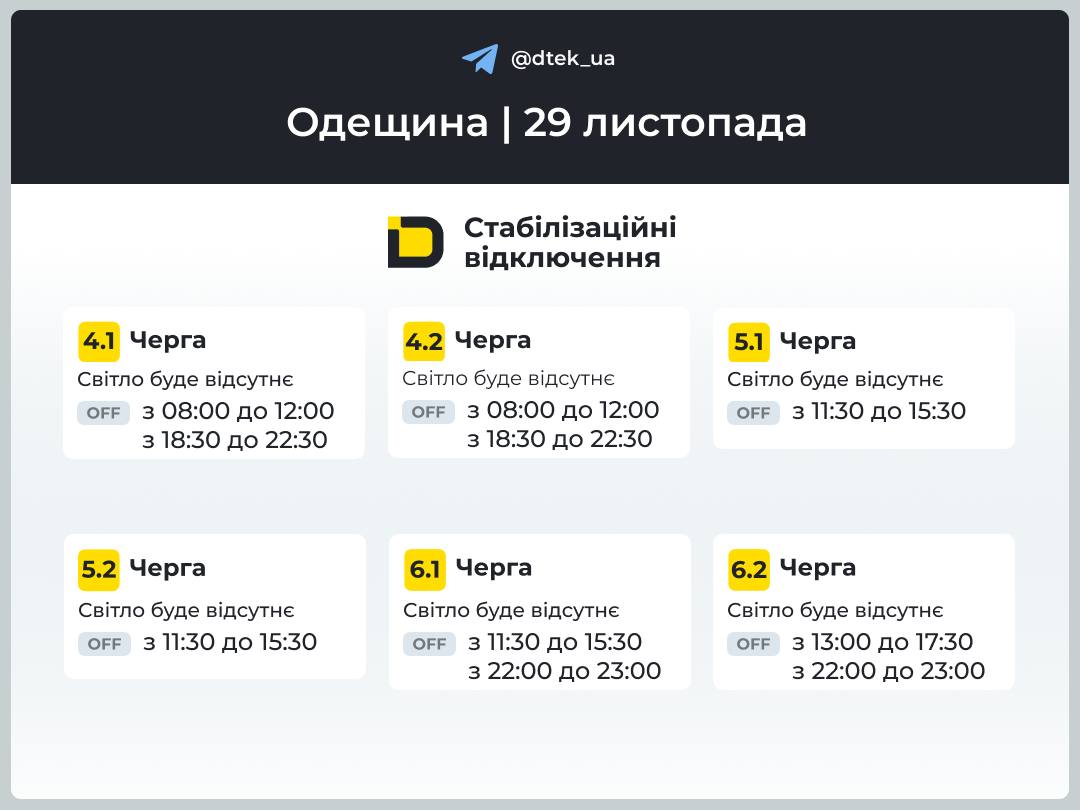 @dtek_ua

Одещина | 29 листопада

Стабілізаційні відключення

4.1 Черга
Світло буде відсутнє
OFF з 08:00 до 12:00
з 18:30 до 22:30

4.2 Черга
Світло буде відсутнє
OFF з 08:00 до 12:00
з 18:30 до 22:30

5.1 Черга
Світло буде відсутнє
OFF з 11:30 до 15:30

5.2 Черга
Світло буде відсутнє
OFF з 11:30 до 15:30

6.1 Черга
Світло буде відсутнє
OFF з 11:30 до 15:30
з 22:00 до 23:00

6.2 Черга
Світло буде відсутнє
OFF з 13:00 до 17:30
з 22:00 до 23:00